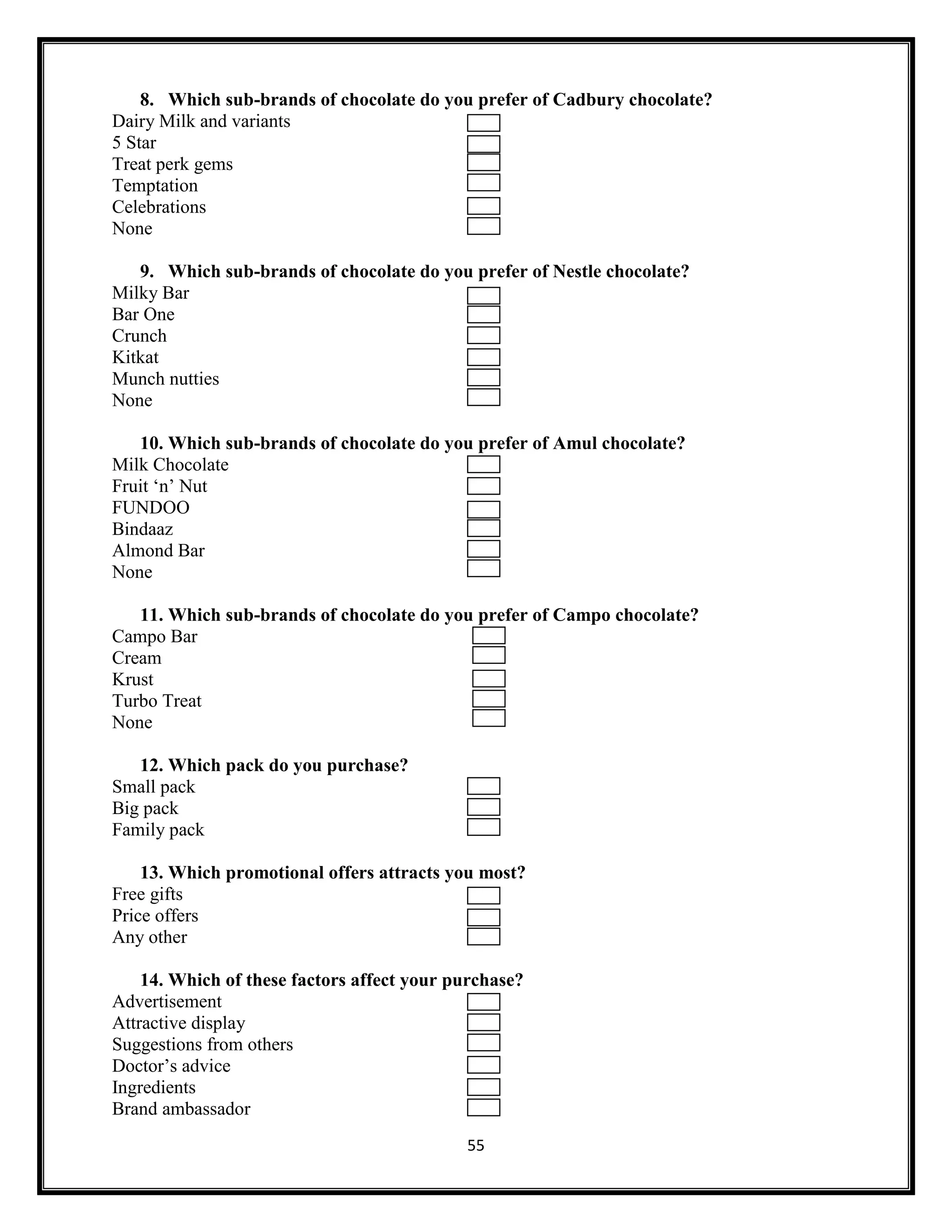 8. Which sub-brands of chocolate do you prefer of Cadbury chocolate?
Dairy Milk and variants
5 Star
Treat perk gems
Temptation
Celebrations
None

9. Which sub-brands of chocolate do you prefer of Nestle chocolate?
Milky Bar
Bar One
Crunch
Kitkat
Munch nutties
None

10. Which sub-brands of chocolate do you prefer of Amul chocolate?
Milk Chocolate
Fruit ‘n’ Nut
FUNDOO
Bindaaz
Almond Bar
None

11. Which sub-brands of chocolate do you prefer of Campo chocolate?
Campo Bar
Cream
Krust
Turbo Treat
None

12. Which pack do you purchase?
Small pack
Big pack
Family pack

13. Which promotional offers attracts you most?
Free gifts
Price offers
Any other

14. Which of these factors affect your purchase?
Advertisement
Attractive display
Suggestions from others
Doctor’s advice
Ingredients
Brand ambassador

55